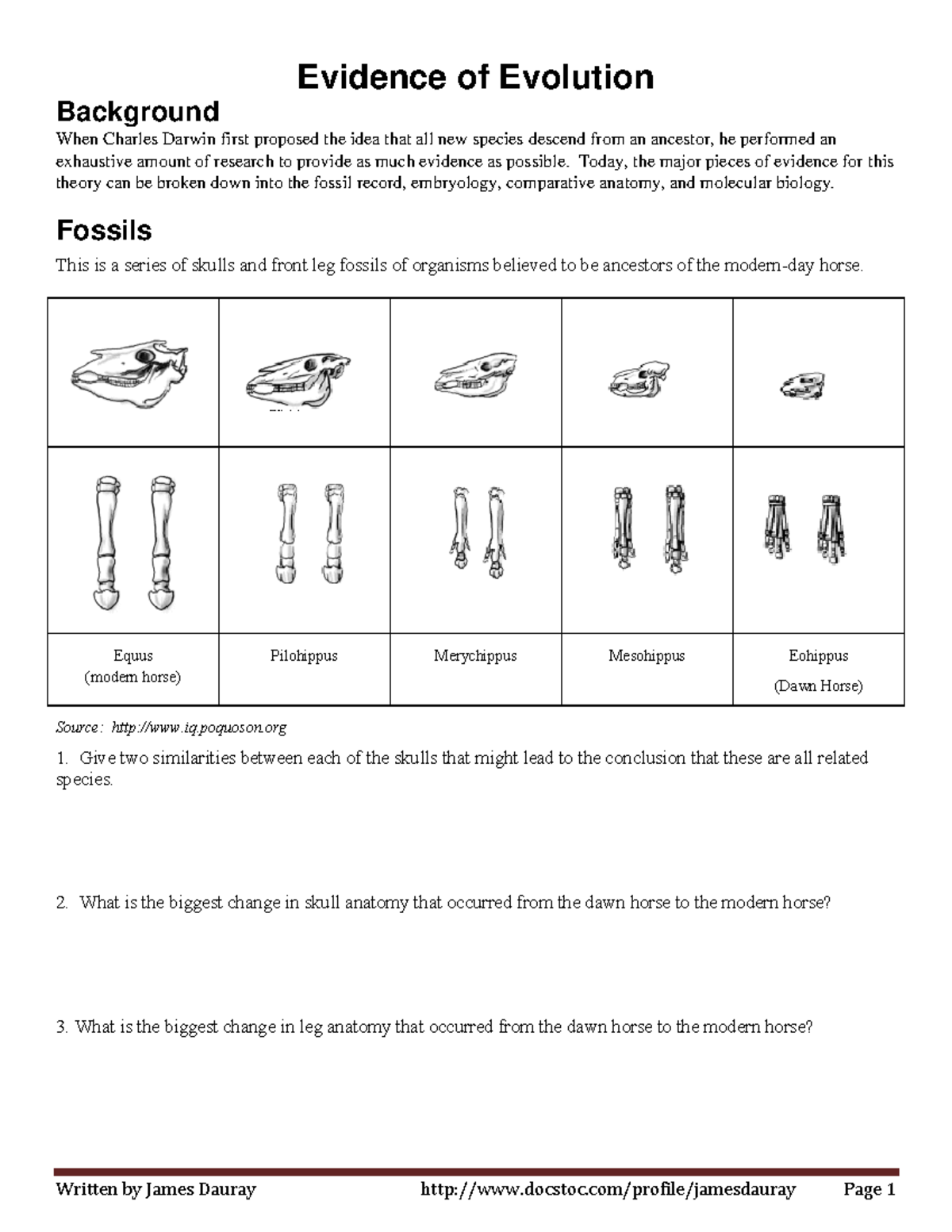 Evidence of Evolution

Background

When Charles Darwin first proposed the idea that all new species descend from an ancestor, he performed an exhaustive amount of research to provide as much evidence as possible. Today, the major pieces of evidence for this theory can be broken down into the fossil record, embryology, comparative anatomy, and molecular biology.

Fossils

This is a series of skulls and front leg fossils of organisms believed to be ancestors of the modern-day horse.

| | | | | |
|---|---|---|---|---|
| | | | | |
| | | | | |
| Equus (modern horse) | Pilohippus | Merychippus | Mesohippus | Eohippus (Dawn Horse) |

Source: http://www.iq.poquoson.org

1. Give two similarities between each of the skulls that might lead to the conclusion that these are all related species.

2. What is the biggest change in skull anatomy that occurred from the dawn horse to the modern horse?

3. What is the biggest change in leg anatomy that occurred from the dawn horse to the modern horse?

Written by James Dauray http://www.docstoc.com/profile/jamesdauray Page 1